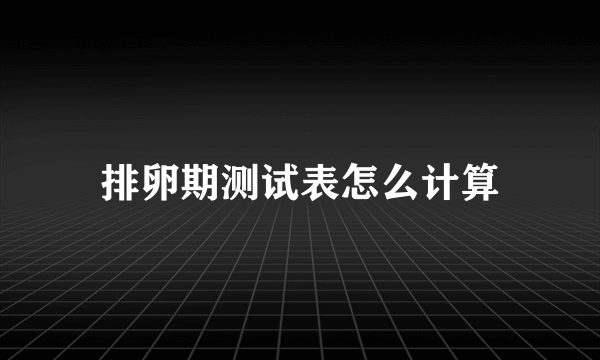 排卵期测试表怎么计算